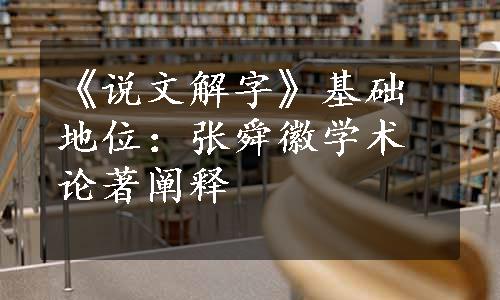 《说文解字》基础地位：张舜徽学术论著阐释